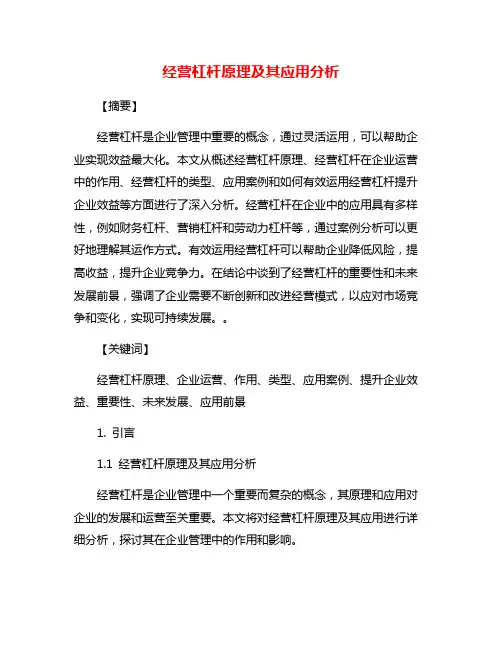 经营杠杆原理及其应用分析

【摘要】

经营杠杆是企业管理中重要的概念，通过灵活运用，可以帮助企业实现效益最大化。本文从概述经营杠杆原理、经营杠杆在企业运营中的作用、经营杠杆的类型、应用案例和如何有效运用经营杠杆提升企业效益等方面进行了深入分析。经营杠杆在企业中的应用具有多样性，例如财务杠杆、营销杠杆和劳动力杠杆等，通过案例分析可以更好地理解其运作方式。有效运用经营杠杆可以帮助企业降低风险，提高收益，提升企业竞争力。在结论中谈到了经营杠杆的重要性和未来发展前景，强调了企业需要不断创新和改进经营模式，以应对市场竞争和变化，实现可持续发展。。

【关键词】

经营杠杆原理、企业运营、作用、类型、应用案例、提升企业效益、重要性、未来发展、应用前景

1. 引言

1.1 经营杠杆原理及其应用分析

经营杠杆是企业管理中一个重要而复杂的概念，其原理和应用对企业的发展和运营至关重要。本文将对经营杠杆原理及其应用进行详细分析，探讨其在企业管理中的作用和影响。